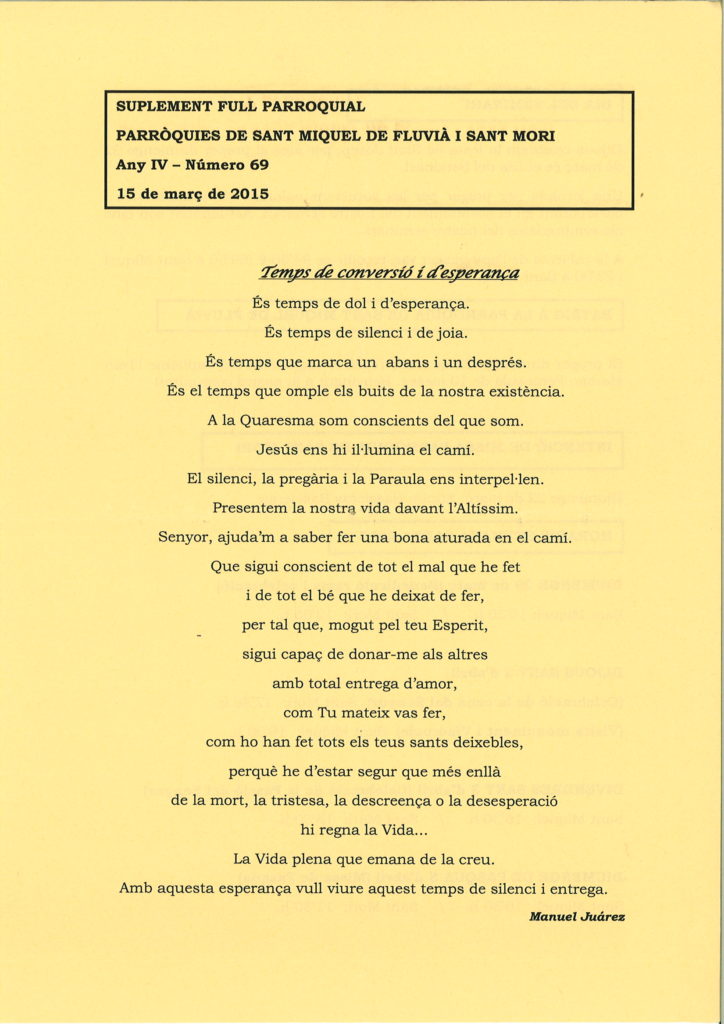 SUPLEMENT FULL PARROQUIAL
PARRÒQUIES DE SANT MIQUEL DE FLUVIÀ I SANT MORI
Any IV – Número 69
15 de març de 2015

Temps de conversió i d'esperança

És temps de dol i d'esperança.
És temps de silenci i de joia.
És temps que marca un abans i un després.
És el temps que omple els buits de la nostra existència.
A la Quaresma som conscients del que som.
Jesús ens hi il·lumina el camí.
El silenci, la pregària i la Paraula ens interpel·len.
Presentem la nostra vida davant l'Altíssim.
Senyor, ajuda'm a saber fer una bona aturada en el camí.
Que sigui conscient de tot el mal que he fet
i de tot el bé que he deixat de fer,
per tal que, mogut pel teu Esperit,
sigui capaç de donar-me als altres
amb total entrega d'amor,
com Tu mateix vas fer,
com ho han fet tots els teus sants deixebles,
perquè he d'estar segur que més enllà
de la mort, la tristesa, la descreença o la desesperació
hi regna la Vida...
La Vida plena que emana de la creu.
Amb aquesta esperança vull viure aquest temps de silenci i entrega.

Manuel Juárez